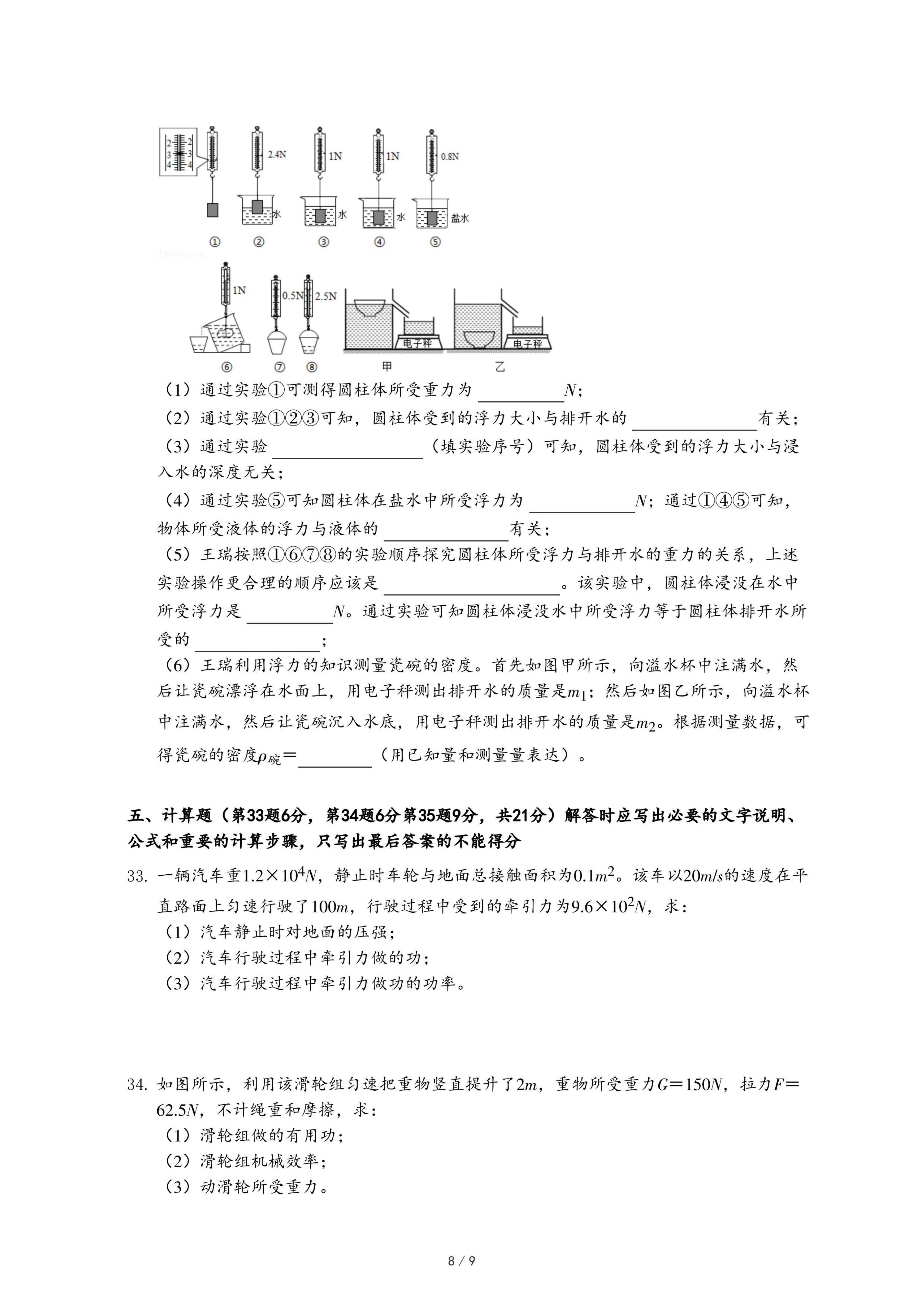 2 2
3 3
4 4

2.4N 1N 1N 0.8N

水 水 水 盐水

① ② ③ ④ ⑤

1N 0.5N 2.5N

电子秤 电子秤

⑥ ⑦ ⑧ 甲 乙

（1）通过实验①可测得圆柱体所受重力为 ________$N$；

（2）通过实验①②③可知，圆柱体受到的浮力大小与排开水的 ________有关；

（3）通过实验 ________（填实验序号）可知，圆柱体受到的浮力大小与浸入水的深度无关；

（4）通过实验⑤可知圆柱体在盐水中所受浮力为 ________$N$；通过①④⑤可知，物体所受液体的浮力与液体的 ________有关；

（5）王瑞按照①⑥⑦⑧的实验顺序探究圆柱体所受浮力与排开水的重力的关系，上述实验操作更合理的顺序应该是 ________。该实验中，圆柱体浸没在水中所受浮力是 ________$N$。通过实验可知圆柱体浸没水中所受浮力等于圆柱体排开水所受的 ________；

（6）王瑞利用浮力的知识测量瓷碗的密度。首先如图甲所示，向溢水杯中注满水，然后让瓷碗漂浮在水面上，用电子秤测出排开水的质量是$m_1$；然后如图乙所示，向溢水杯中注满水，然后让瓷碗沉入水底，用电子秤测出排开水的质量是$m_2$。根据测量数据，可得瓷碗的密度$\rho_{碗}$＝________（用已知量和测量量表达）。

五、计算题（第33题6分，第34题6分第35题9分，共21分）解答时应写出必要的文字说明、公式和重要的计算步骤，只写出最后答案的不能得分

33. 一辆汽车重$1.2\times10^4N$，静止时车轮与地面总接触面积为$0.1m^2$。该车以$20m/s$的速度在平直路面上匀速行驶了$100m$，行驶过程中受到的牵引力为$9.6\times10^2N$，求：

（1）汽车静止时对地面的压强；

（2）汽车行驶过程中牵引力做的功；

（3）汽车行驶过程中牵引力做功的功率。

34. 如图所示，利用该滑轮组匀速把重物竖直提升了$2m$，重物所受重力$G$＝$150N$，拉力$F$＝$62.5N$，不计绳重和摩擦，求：

（1）滑轮组做的有用功；

（2）滑轮组机械效率；

（3）动滑轮所受重力。

8 / 9